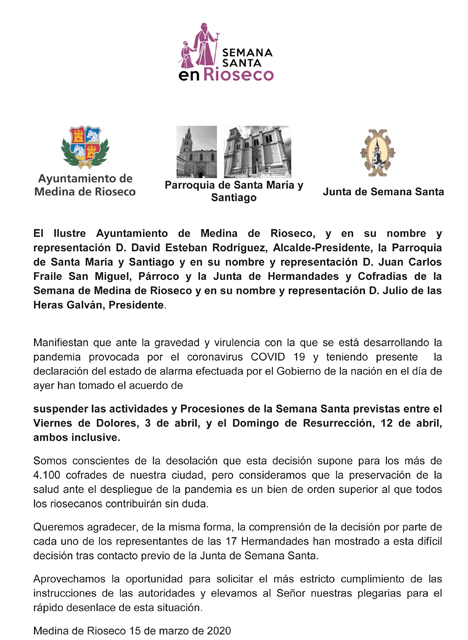 SEMANA SANTA en Rioseco

Ayuntamiento de Medina de Rioseco

Parroquia de Santa María y Santiago

Junta de Semana Santa

El Ilustre Ayuntamiento de Medina de Rioseco, y en su nombre y representación D. David Esteban Rodríguez, Alcalde-Presidente, la Parroquia de Santa María y Santiago y en su nombre y representación D. Juan Carlos Fraile San Miguel, Párroco y la Junta de Hermandades y Cofradías de la Semana de Medina de Rioseco y en su nombre y representación D. Julio de las Heras Galván, Presidente.

Manifiestan que ante la gravedad y virulencia con la que se está desarrollando la pandemia provocada por el coronavirus COVID 19 y teniendo presente la declaración del estado de alarma efectuada por el Gobierno de la nación en el día de ayer han tomado el acuerdo de

suspender las actividades y Procesiones de la Semana Santa previstas entre el Viernes de Dolores, 3 de abril, y el Domingo de Resurrección, 12 de abril, ambos inclusive.

Somos conscientes de la desolación que esta decisión supone para los más de 4.100 cofrades de nuestra ciudad, pero consideramos que la preservación de la salud ante el despliegue de la pandemia es un bien de orden superior al que todos los riosecanos contribuirán sin duda.

Queremos agradecer, de la misma forma, la comprensión de la decisión por parte de cada uno de los representantes de las 17 Hermandades han mostrado a esta difícil decisión tras contacto previo de la Junta de Semana Santa.

Aprovechamos la oportunidad para solicitar el más estricto cumplimiento de las instrucciones de las autoridades y elevamos al Señor nuestras plegarias para el rápido desenlace de esta situación.

Medina de Rioseco 15 de marzo de 2020